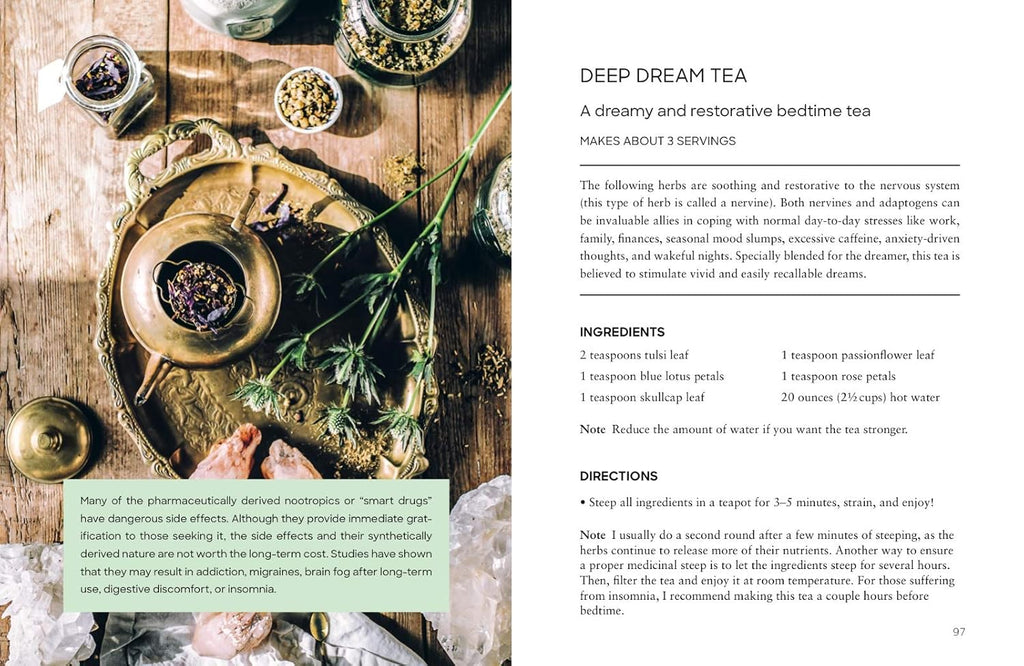 Many of the pharmaceutically derived nootropics or "smart drugs" have dangerous side effects. Although they provide immediate gratification to those seeking it, the side effects and their synthetically derived nature are not worth the long-term cost. Studies have shown that they may result in addiction, migraines, brain fog after long-term use, digestive discomfort, or insomnia.

DEEP DREAM TEA

A dreamy and restorative bedtime tea

MAKES ABOUT 3 SERVINGS

The following herbs are soothing and restorative to the nervous system (this type of herb is called a nervine). Both nervines and adaptogens can be invaluable allies in coping with normal day-to-day stresses like work, family, finances, seasonal mood slumps, excessive caffeine, anxiety-driven thoughts, and wakeful nights. Specially blended for the dreamer, this tea is believed to stimulate vivid and easily recallable dreams.

INGREDIENTS

2 teaspoons tulsi leaf
1 teaspoon blue lotus petals
1 teaspoon skullcap leaf
1 teaspoon passionflower leaf
1 teaspoon rose petals
20 ounces (2½ cups) hot water

Note Reduce the amount of water if you want the tea stronger.

DIRECTIONS

• Steep all ingredients in a teapot for 3–5 minutes, strain, and enjoy!

Note I usually do a second round after a few minutes of steeping, as the herbs continue to release more of their nutrients. Another way to ensure a proper medicinal steep is to let the ingredients steep for several hours. Then, filter the tea and enjoy it at room temperature. For those suffering from insomnia, I recommend making this tea a couple hours before bedtime.

97